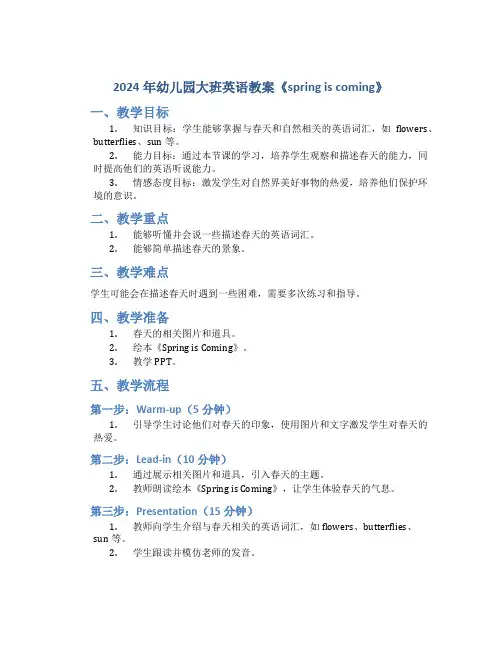 2024 年幼儿园大班英语教案《spring is coming》

一、教学目标

1. 知识目标：学生能够掌握与春天和自然相关的英语词汇，如 flowers、butterflies、sun 等。

2. 能力目标：通过本节课的学习，培养学生观察和描述春天的能力，同时提高他们的英语听说能力。

3. 情感态度目标：激发学生对自然界美好事物的热爱，培养他们保护环境的意识。

二、教学重点

1. 能够听懂并会说一些描述春天的英语词汇。

2. 能够简单描述春天的景象。

三、教学难点

学生可能会在描述春天时遇到一些困难，需要多次练习和指导。

四、教学准备

1. 春天的相关图片和道具。

2. 绘本《Spring is Coming》。

3. 教学 PPT。

五、教学流程

第一步：Warm-up（5 分钟）

1. 引导学生讨论他们对春天的印象，使用图片和文字激发学生对春天的热爱。

第二步：Lead-in（10 分钟）

1. 通过展示相关图片和道具，引入春天的主题。

2. 教师朗读绘本《Spring is Coming》，让学生体验春天的气息。

第三步：Presentation（15 分钟）

1. 教师向学生介绍与春天相关的英语词汇，如 flowers、butterflies、sun 等。

2. 学生跟读并模仿老师的发音。